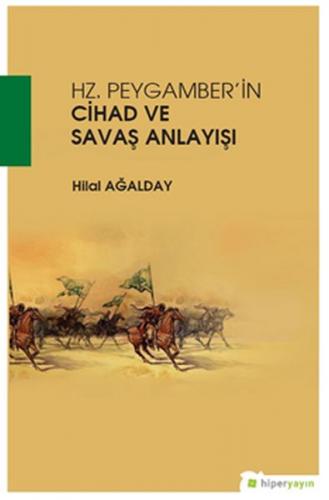 HZ. PEYGAMBER'İN
CİHAD VE
SAVAŞ ANLAYIŞI

Hilal AĞALDAY

hiperyayın